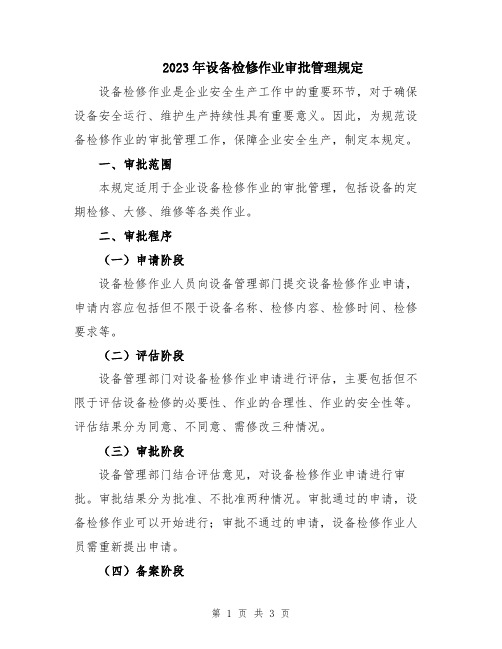 2023年设备检修作业审批管理规定

设备检修作业是企业安全生产工作中的重要环节，对于确保设备安全运行、维护生产持续性具有重要意义。因此，为规范设备检修作业的审批管理工作，保障企业安全生产，制定本规定。

一、审批范围

本规定适用于企业设备检修作业的审批管理，包括设备的定期检修、大修、维修等各类作业。

二、审批程序

（一）申请阶段

设备检修作业人员向设备管理部门提交设备检修作业申请，申请内容应包括但不限于设备名称、检修内容、检修时间、检修要求等。

（二）评估阶段

设备管理部门对设备检修作业申请进行评估，主要包括但不限于评估设备检修的必要性、作业的合理性、作业的安全性等。评估结果分为同意、不同意、需修改三种情况。

（三）审批阶段

设备管理部门结合评估意见，对设备检修作业申请进行审批。审批结果分为批准、不批准两种情况。审批通过的申请，设备检修作业可以开始进行；审批不通过的申请，设备检修作业人员需重新提出申请。

（四）备案阶段

第 1 页 共 3 页